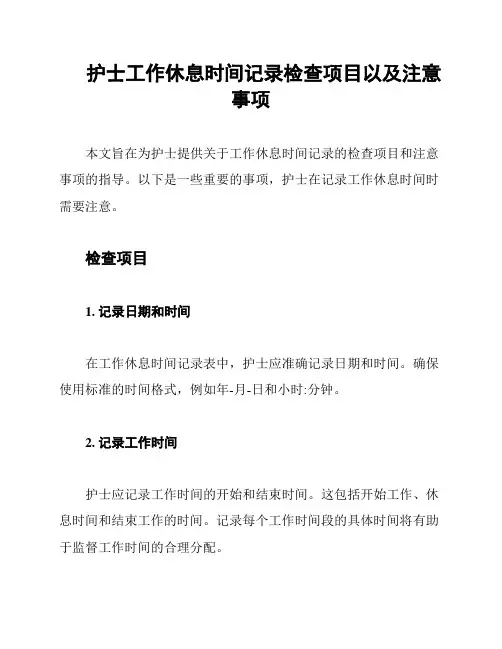 护士工作休息时间记录检查项目以及注意事项

本文旨在为护士提供关于工作休息时间记录的检查项目和注意事项的指导。以下是一些重要的事项，护士在记录工作休息时间时需要注意。

检查项目

1. 记录日期和时间

在工作休息时间记录表中，护士应准确记录日期和时间。确保使用标准的时间格式，例如年-月-日和小时:分钟。

2. 记录工作时间

护士应记录工作时间的开始和结束时间。这包括开始工作、休息时间和结束工作的时间。记录每个工作时间段的具体时间将有助于监督工作时间的合理分配。